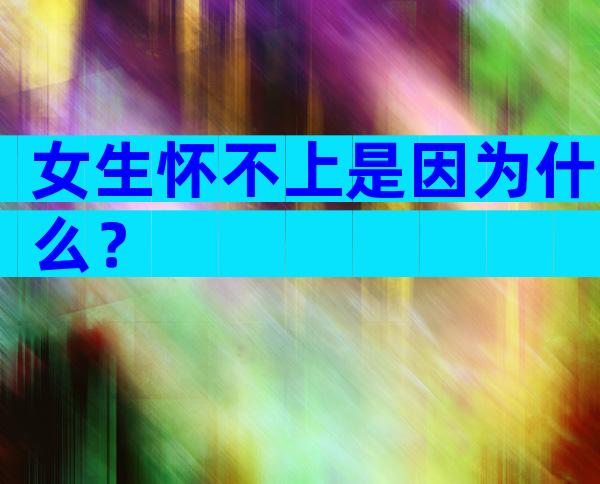 女生怀不上是因为什么？